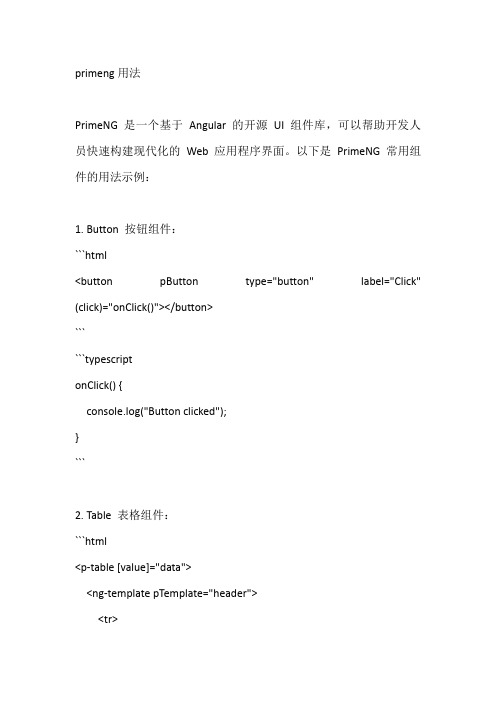 primeng 用法

PrimeNG 是一个基于 Angular 的开源 UI 组件库，可以帮助开发人员快速构建现代化的 Web 应用程序界面。以下是 PrimeNG 常用组件的用法示例：

1. Button 按钮组件：
```html
<button pButton type="button" label="Click" (click)="onClick()"></button>
```
```typescript
onClick() {
  console.log("Button clicked");
}
```

2. Table 表格组件：
```html
<p-table [value]="data">
  <ng-template pTemplate="header">
    <tr>